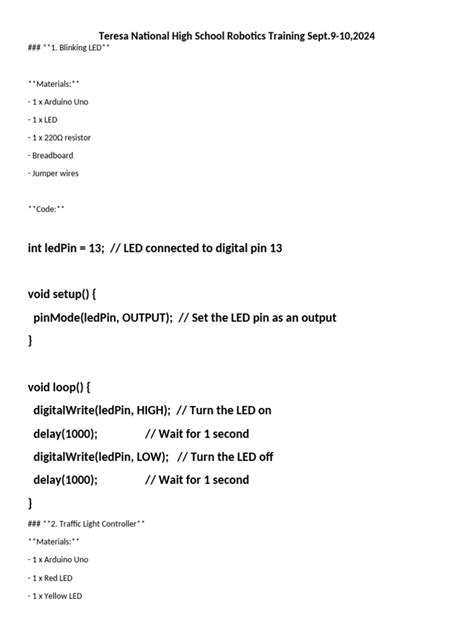 Teresa National High School Robotics Training Sept.9-10,2024
### **1. Blinking LED**

**Materials:**

- 1 x Arduino Uno

- 1 x LED

- 1 x 220Ω resistor

- Breadboard

- Jumper wires

**Code:**

int ledPin = 13; // LED connected to digital pin 13

void setup() {
pinMode(ledPin, OUTPUT); // Set the LED pin as an output
}

void loop() {
digitalWrite(ledPin, HIGH); // Turn the LED on
delay(1000); // Wait for 1 second
digitalWrite(ledPin, LOW); // Turn the LED off
delay(1000); // Wait for 1 second
}
### **2. Traffic Light Controller**
**Materials:**
- 1 x Arduino Uno
- 1 x Red LED
- 1 x Yellow LED